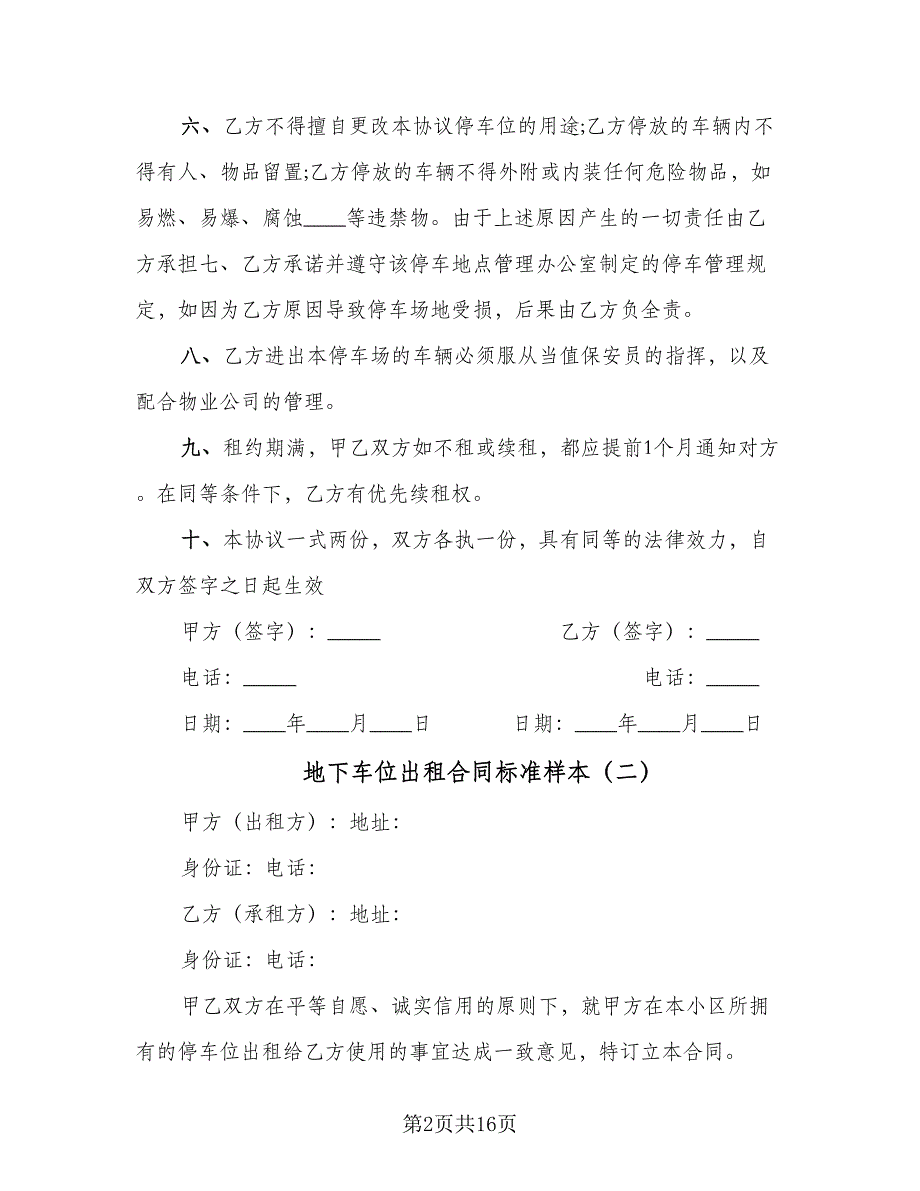 六、乙方不得擅自更改本协议停车位的用途;乙方停放的车辆内不得有人、物品留置;乙方停放的车辆不得外附或内装任何危险物品，如易燃、易爆、腐蚀____等违禁物。由于上述原因产生的一切责任由乙方承担七、乙方承诺并遵守该停车地点管理办公室制定的停车管理规定，如因为乙方原因导致停车场地受损，后果由乙方负全责。

八、乙方进出本停车场的车辆必须服从当值保安员的指挥，以及配合物业公司的管理。

九、租约期满，甲乙双方如不租或续租，都应提前1个月通知对方。在同等条件下，乙方有优先续租权。

十、本协议一式两份，双方各执一份，具有同等的法律效力，自双方签字之日起生效

甲方（签字）：_____

乙方（签字）：_____

电话：_____

电话：_____

日期：____年____月____日

日期：____年____月____日

地下车位出租合同标准样本（二）

甲方（出租方）：地址：

身份证：电话：

乙方（承租方）：地址：

身份证：电话：

甲乙双方在平等自愿、诚实信用的原则下，就甲方在本小区所拥有的停车位出租给乙方使用的事宜达成一致意见，特订立本合同。

第2页共16页